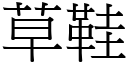 草鞋